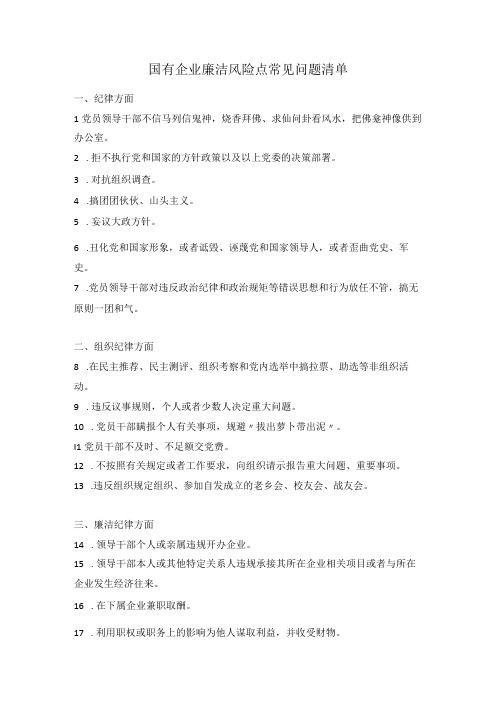 国有企业廉洁风险点常见问题清单

一、纪律方面

1 党员领导干部不信马列信鬼神，烧香拜佛、求仙问卦看风水，把佛龛神像供到办公室。

2 .拒不执行党和国家的方针政策以及以上党委的决策部署。

3 .对抗组织调查。

4 .搞团团伙伙、山头主义。

5 .妄议大政方针。

6 .丑化党和国家形象，或者诋毁、诬蔑党和国家领导人，或者歪曲党史、军史。

7 .党员领导干部对违反政治纪律和政治规矩等错误思想和行为放任不管，搞无原则一团和气。

二、组织纪律方面

8 .在民主推荐、民主测评、组织考察和党内选举中搞拉票、助选等非组织活动。

9 .违反议事规则，个人或者少数人决定重大问题。

10 .党员干部瞒报个人有关事项，规避〃拔出萝卜带出泥〃。

I1 党员干部不及时、不足额交党费。

12 .不按照有关规定或者工作要求，向组织请示报告重大问题、重要事项。

13 .违反组织规定组织、参加自发成立的老乡会、校友会、战友会。

三、廉洁纪律方面

14 .领导干部个人或亲属违规开办企业。

15 .领导干部本人或其他特定关系人违规承接其所在企业相关项目或者与所在企业发生经济往来。

16 .在下属企业兼职取酬。

17 .利用职权或职务上的影响为他人谋取利益，并收受财物。